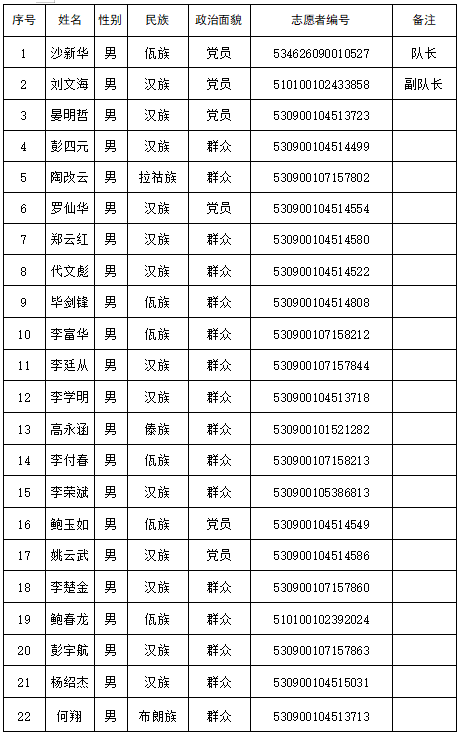 | 序号 | 姓名 | 性别 | 民族 | 政治面貌 | 志愿者编号 | 备注 |
|---|---|---|---|---|---|---|
| 1 | 沙新华 | 男 | 佤族 | 党员 | 534626090010527 | 队长 |
| 2 | 刘文海 | 男 | 汉族 | 党员 | 510100102433858 | 副队长 |
| 3 | 晏明哲 | 男 | 汉族 | 党员 | 530900104513723 | |
| 4 | 彭四元 | 男 | 汉族 | 群众 | 530900104514499 | |
| 5 | 陶改云 | 男 | 拉祜族 | 群众 | 530900107157802 | |
| 6 | 罗仙华 | 男 | 汉族 | 党员 | 530900104514554 | |
| 7 | 郑云红 | 男 | 汉族 | 群众 | 530900104514580 | |
| 8 | 代文彪 | 男 | 汉族 | 群众 | 530900104514522 | |
| 9 | 毕剑锋 | 男 | 佤族 | 群众 | 530900104514808 | |
| 10 | 李富华 | 男 | 佤族 | 群众 | 530900107158212 | |
| 11 | 李廷从 | 男 | 汉族 | 群众 | 530900107157844 | |
| 12 | 李学明 | 男 | 汉族 | 群众 | 530900104513718 | |
| 13 | 高永涵 | 男 | 傣族 | 群众 | 530900101521282 | |
| 14 | 李付春 | 男 | 佤族 | 群众 | 530900107158213 | |
| 15 | 李荣斌 | 男 | 汉族 | 群众 | 530900105386813 | |
| 16 | 鲍玉如 | 男 | 佤族 | 党员 | 530900104514549 | |
| 17 | 姚云武 | 男 | 汉族 | 党员 | 530900104514586 | |
| 18 | 李楚金 | 男 | 汉族 | 群众 | 530900107157860 | |
| 19 | 鲍春龙 | 男 | 佤族 | 群众 | 510100102392024 | |
| 20 | 彭宇航 | 男 | 汉族 | 群众 | 530900107157863 | |
| 21 | 杨绍杰 | 男 | 汉族 | 群众 | 530900104515031 | |
| 22 | 何翔 | 男 | 布朗族 | 群众 | 530900104513713 | |